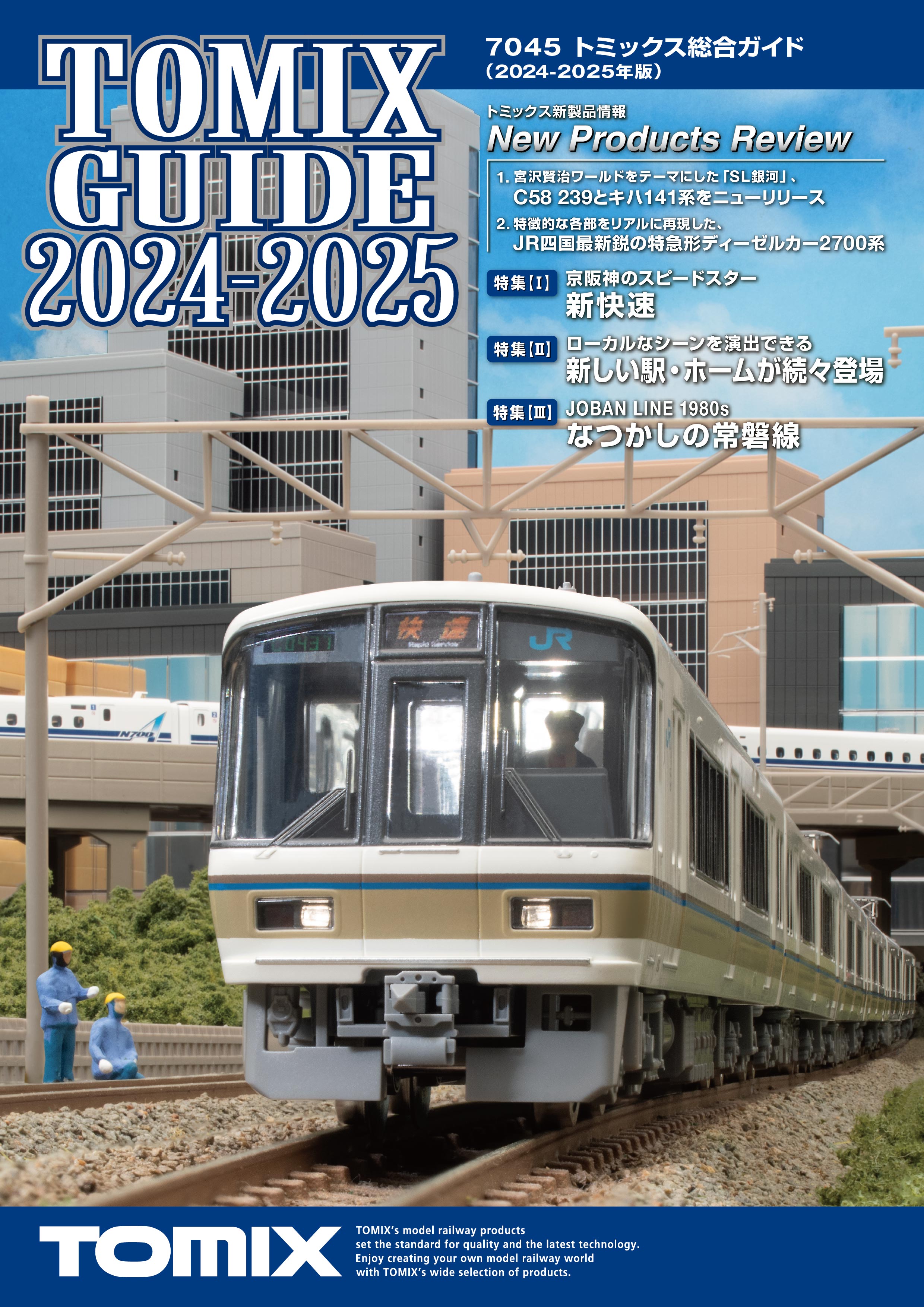 TOMIX GUIDE 2024-2025

7045 トミックス総合ガイド
(2024-2025年版)

トミックス新製品情報
New Products Review

1. 宮沢賢治ワールドをテーマにした「SL銀河」、C58 239とキハ141系をニューリリース

2. 特徴的な各部をリアルに再現した、JR四国最新鋭の特急形ディーゼルカー2700系

特集【I】 京阪神のスピードスター
新快速

特集【II】 ローカルなシーンを演出できる
新しい駅・ホームが続々登場

特集【III】 JOBAN LINE 1980s
なつかしの常磐線

快速

JR

N700

TOMIX

TOMIX's model railway products set the standard for quality and the latest technology. Enjoy creating your own model railway world with TOMIX's wide selection of products.